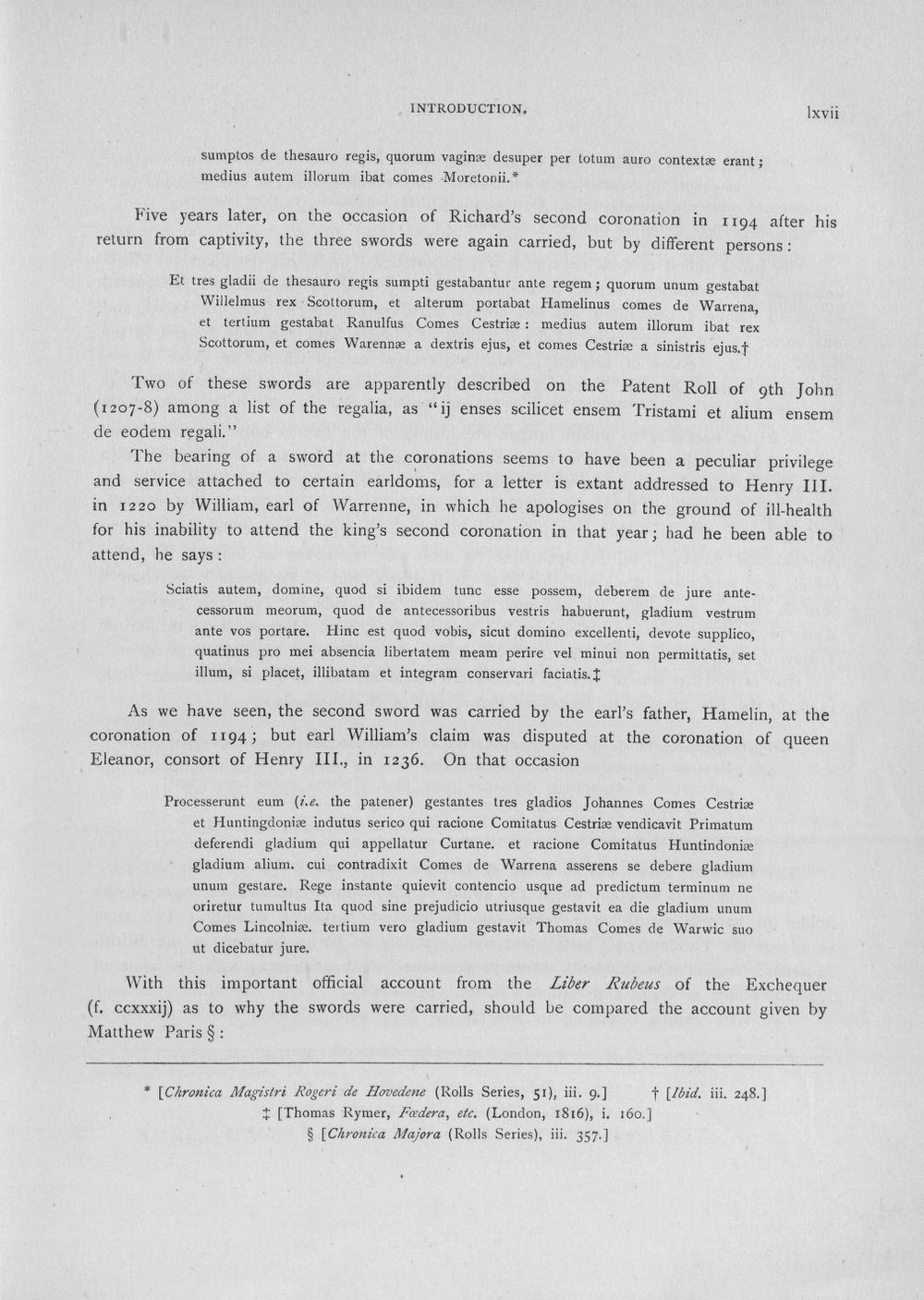 INTRODUCTION.

lxvii

sumptos de thesauro regis, quorum vaginæ desuper per totum auro contextæ erant; medius autem illorum ibat comes Moretonii.*

Five years later, on the occasion of Richard's second coronation in 1194 after his return from captivity, the three swords were again carried, but by different persons:

Et tres gladii de thesauro regis sumpti gestabantur ante regem; quorum unum gestabat Willelmus rex Scottorum, et alterum portabat Hamelinus comes de Warrena, et tertium gestabat Ranulfus Comes Cestriæ: medius autem illorum ibat rex Scottorum, et comes Warennæ a dextris ejus, et comes Cestriæ a sinistris ejus.†

Two of these swords are apparently described on the Patent Roll of 9th John (1207-8) among a list of the regalia, as "ij enses scilicet ensem Tristami et alium ensem de eodem regali."

The bearing of a sword at the coronations seems to have been a peculiar privilege and service attached to certain earldoms, for a letter is extant addressed to Henry III. in 1220 by William, earl of Warrenne, in which he apologises on the ground of ill-health for his inability to attend the king's second coronation in that year; had he been able to attend, he says:

Sciatis autem, domine, quod si ibidem tunc esse possem, deberem de jure antecessorum meorum, quod de antecessoribus vestris habuerunt, gladium vestrum ante vos portare. Hinc est quod vobis, sicut domino excellenti, devote supplico, quatinus pro mei absencia libertatem meam perire vel minui non permittatis, set illum, si placet, illibatam et integram conservari faciatis.‡

As we have seen, the second sword was carried by the earl's father, Hamelin, at the coronation of 1194; but earl William's claim was disputed at the coronation of queen Eleanor, consort of Henry III., in 1236. On that occasion

Processerunt eum (i.e. the patener) gestantes tres gladios Johannes Comes Cestriæ et Huntingdoniæ indutus serico qui racione Comitatus Cestriæ vendicavit Primatum deferendi gladium qui appellatur Curtane. et racione Comitatus Huntindoniæ gladium alium. cui contradixit Comes de Warrena asserens se debere gladium unum gestare. Rege instante quievit contencio usque ad predictum terminum ne oriretur tumultus Ita quod sine prejudicio utriusque gestavit ea die gladium unum Comes Lincolniæ. tertium vero gladium gestavit Thomas Comes de Warwic suo ut dicebatur jure.

With this important official account from the Liber Rubeus of the Exchequer (f. ccxxxij) as to why the swords were carried, should be compared the account given by Matthew Paris §:

* [Chronica Magistri Rogeri de Hovedene (Rolls Series, 51), iii. 9.] † [Ibid. iii. 248.]
‡ [Thomas Rymer, Fœdera, etc. (London, 1816), i. 160.]
§ [Chronica Majora (Rolls Series), iii. 357.]